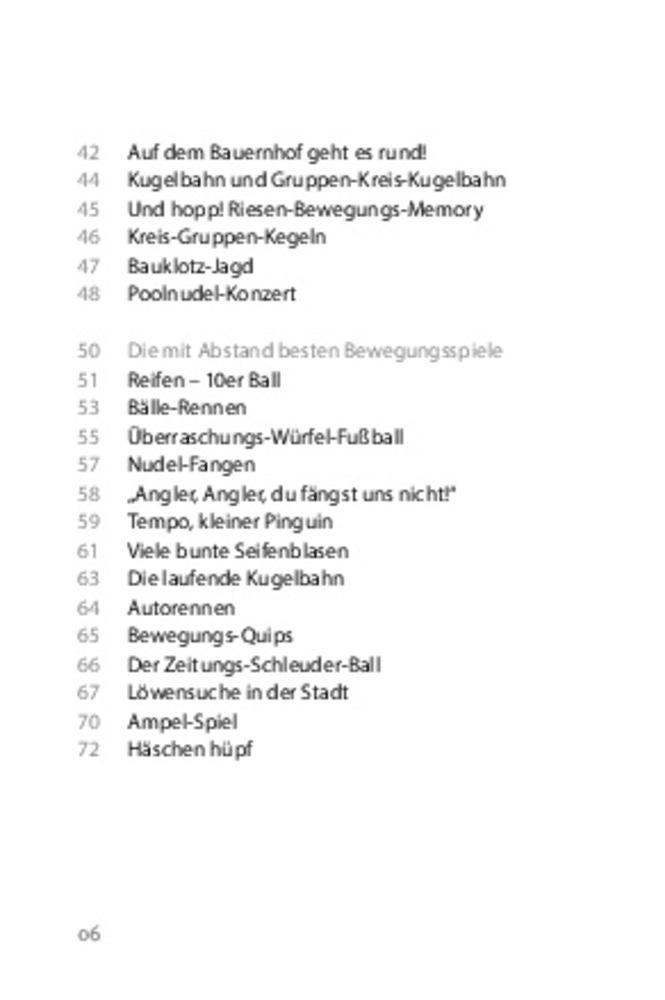 42 Auf dem Bauernhof geht es rund!
44 Kugelbahn und Gruppen-Kreis-Kugelbahn
45 Und hopp! Riesen-Bewegungs-Memory
46 Kreis-Gruppen-Kegeln
47 Bauklotz-Jagd
48 Poolnudel-Konzert

50 Die mit Abstand besten Bewegungsspiele
51 Reifen – 10er Ball
53 Bälle-Rennen
55 Überraschungs-Würfel-Fußball
57 Nudel-Fangen
58 „Angler, Angler, du fängst uns nicht!"
59 Tempo, kleiner Pinguin
61 Viele bunte Seifenblasen
63 Die laufende Kugelbahn
64 Autorennen
65 Bewegungs-Quips
66 Der Zeitungs-Schleuder-Ball
67 Löwensuche in der Stadt
70 Ampel-Spiel
72 Häschen hüpf

06